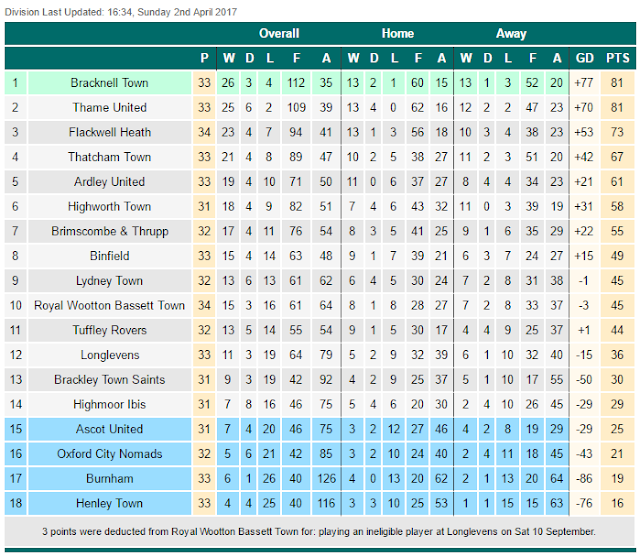 Division Last Updated: 16:34, Sunday 2nd April 2017

| | | | Overall | | | | | Home | | | | | Away | | | | | | |
|---|---|---|---|---|---|---|---|---|---|---|---|---|---|---|---|---|---|---|---|
| | | P | W | D | L | F | A | W | D | L | F | A | W | D | L | F | A | GD | PTS |
| 1 | Bracknell Town | 33 | 26 | 3 | 4 | 112 | 35 | 13 | 2 | 1 | 60 | 15 | 13 | 1 | 3 | 52 | 20 | +77 | 81 |
| 2 | Thame United | 33 | 25 | 6 | 2 | 109 | 39 | 13 | 4 | 0 | 62 | 16 | 12 | 2 | 2 | 47 | 23 | +70 | 81 |
| 3 | Flackwell Heath | 34 | 23 | 4 | 7 | 94 | 41 | 13 | 1 | 3 | 56 | 18 | 10 | 3 | 4 | 38 | 23 | +53 | 73 |
| 4 | Thatcham Town | 33 | 21 | 4 | 8 | 89 | 47 | 10 | 2 | 5 | 38 | 27 | 11 | 2 | 3 | 51 | 20 | +42 | 67 |
| 5 | Ardley United | 33 | 19 | 4 | 10 | 71 | 50 | 11 | 0 | 6 | 37 | 27 | 8 | 4 | 4 | 34 | 23 | +21 | 61 |
| 6 | Highworth Town | 31 | 18 | 4 | 9 | 82 | 51 | 7 | 4 | 6 | 43 | 32 | 11 | 0 | 3 | 39 | 19 | +31 | 58 |
| 7 | Brimscombe & Thrupp | 32 | 17 | 4 | 11 | 76 | 54 | 8 | 3 | 5 | 41 | 25 | 9 | 1 | 6 | 35 | 29 | +22 | 55 |
| 8 | Binfield | 33 | 15 | 4 | 14 | 63 | 48 | 9 | 1 | 7 | 39 | 21 | 6 | 3 | 7 | 24 | 27 | +15 | 49 |
| 9 | Lydney Town | 32 | 13 | 6 | 13 | 61 | 62 | 6 | 4 | 5 | 30 | 24 | 7 | 2 | 8 | 31 | 38 | -1 | 45 |
| 10 | Royal Wootton Bassett Town | 34 | 15 | 3 | 16 | 61 | 64 | 8 | 1 | 8 | 28 | 27 | 7 | 2 | 8 | 33 | 37 | -3 | 45 |
| 11 | Tuffley Rovers | 32 | 13 | 5 | 14 | 55 | 54 | 9 | 1 | 5 | 30 | 17 | 4 | 4 | 9 | 25 | 37 | +1 | 44 |
| 12 | Longlevens | 33 | 11 | 3 | 19 | 64 | 79 | 5 | 2 | 9 | 32 | 39 | 6 | 1 | 10 | 32 | 40 | -15 | 36 |
| 13 | Brackley Town Saints | 31 | 9 | 3 | 19 | 42 | 92 | 4 | 2 | 9 | 25 | 37 | 5 | 1 | 10 | 17 | 55 | -50 | 30 |
| 14 | Highmoor Ibis | 31 | 7 | 8 | 16 | 46 | 75 | 5 | 4 | 6 | 20 | 30 | 2 | 4 | 10 | 26 | 45 | -29 | 29 |
| 15 | Ascot United | 31 | 7 | 4 | 20 | 46 | 75 | 3 | 2 | 12 | 27 | 46 | 4 | 2 | 8 | 19 | 29 | -29 | 25 |
| 16 | Oxford City Nomads | 32 | 5 | 6 | 21 | 42 | 85 | 3 | 2 | 10 | 24 | 40 | 2 | 4 | 11 | 18 | 45 | -43 | 21 |
| 17 | Burnham | 33 | 6 | 1 | 26 | 40 | 126 | 4 | 0 | 13 | 20 | 62 | 2 | 1 | 13 | 20 | 64 | -86 | 19 |
| 18 | Henley Town | 33 | 4 | 4 | 25 | 40 | 116 | 3 | 3 | 10 | 25 | 53 | 1 | 1 | 15 | 15 | 63 | -76 | 16 |

3 points were deducted from Royal Wootton Bassett Town for: playing an ineligible player at Longlevens on Sat 10 September.